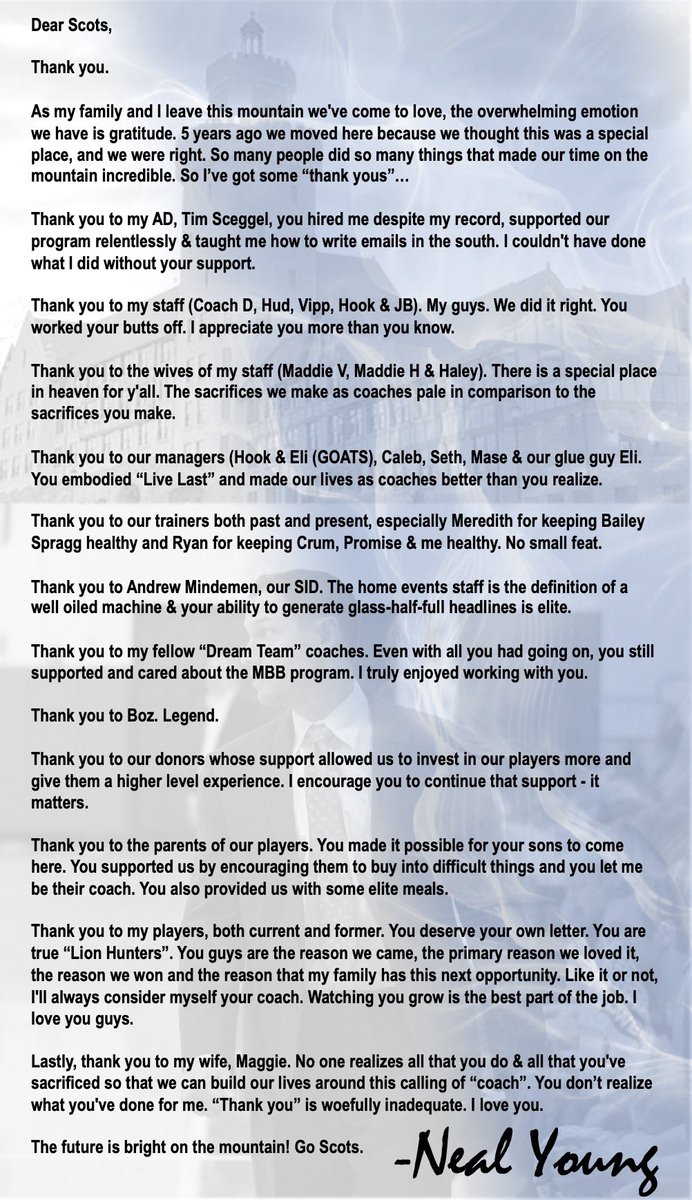 Dear Scots,

Thank you.

As my family and I leave this mountain we've come to love, the overwhelming emotion we have is gratitude. 5 years ago we moved here because we thought this was a special place, and we were right. So many people did so many things that made our time on the mountain incredible. So I've got some "thank yous"…

Thank you to my AD, Tim Sceggel, you hired me despite my record, supported our program relentlessly & taught me how to write emails in the south. I couldn't have done what I did without your support.

Thank you to my staff (Coach D, Hud, Vipp, Hook & JB). My guys. We did it right. You worked your butts off. I appreciate you more than you know.

Thank you to the wives of my staff (Maddie V, Maddie H & Haley). There is a special place in heaven for y'all. The sacrifices we make as coaches pale in comparison to the sacrifices you make.

Thank you to our managers (Hook & Eli (GOATS), Caleb, Seth, Mase & our glue guy Eli. You embodied "Live Last" and made our lives as coaches better than you realize.

Thank you to our trainers both past and present, especially Meredith for keeping Bailey Spragg healthy and Ryan for keeping Crum, Promise & me healthy. No small feat.

Thank you to Andrew Mindemen, our SID. The home events staff is the definition of a well oiled machine & your ability to generate glass-half-full headlines is elite.

Thank you to my fellow "Dream Team" coaches. Even with all you had going on, you still supported and cared about the MBB program. I truly enjoyed working with you.

Thank you to Boz. Legend.

Thank you to our donors whose support allowed us to invest in our players more and give them a higher level experience. I encourage you to continue that support - it matters.

Thank you to the parents of our players. You made it possible for your sons to come here. You supported us by encouraging them to buy into difficult things and you let me be their coach. You also provided us with some elite meals.

Thank you to my players, both current and former. You deserve your own letter. You are true "Lion Hunters". You guys are the reason we came, the primary reason we loved it, the reason we won and the reason that my family has this next opportunity. Like it or not, I'll always consider myself your coach. Watching you grow is the best part of the job. I love you guys.

Lastly, thank you to my wife, Maggie. No one realizes all that you do & all that you've sacrificed so that we can build our lives around this calling of "coach". You don't realize what you've done for me. "Thank you" is woefully inadequate. I love you.

The future is bright on the mountain! Go Scots.

-Neal Young